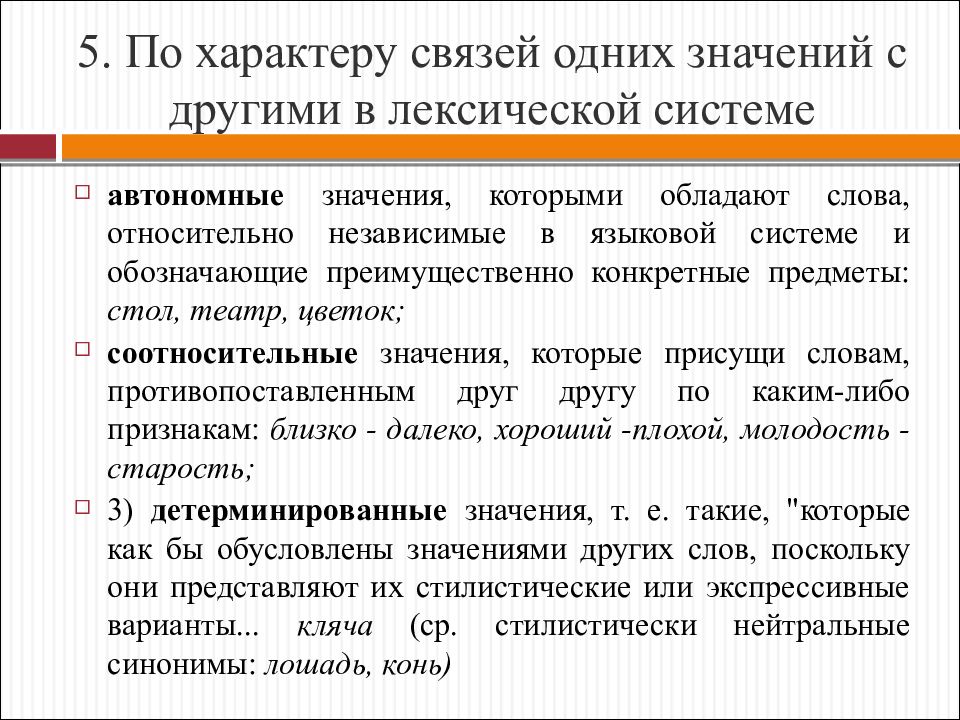 5. По характеру связей одних значений с другими в лексической системе

автономные значения, которыми обладают слова, относительно независимые в языковой системе и обозначающие преимущественно конкретные предметы: стол, театр, цветок;

соотносительные значения, которые присущи словам, противопоставленным друг другу по каким-либо признакам: близко - далеко, хороший -плохой, молодость - старость;

3) детерминированные значения, т. е. такие, "которые как бы обусловлены значениями других слов, поскольку они представляют их стилистические или экспрессивные варианты... кляча (ср. стилистически нейтральные синонимы: лошадь, конь)